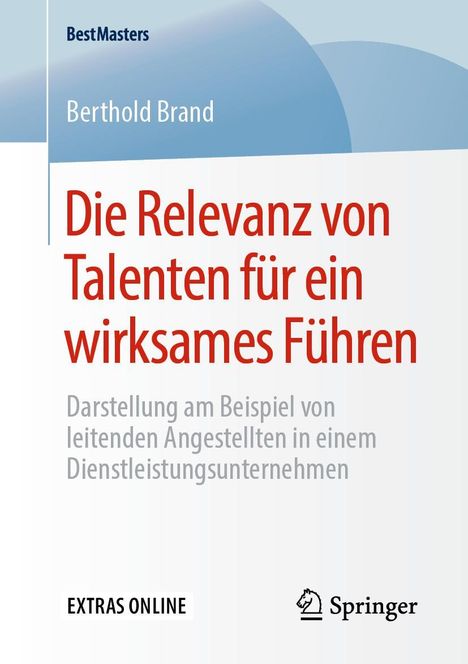 BestMasters

Berthold Brand

Die Relevanz von Talenten für ein wirksames Führen

Darstellung am Beispiel von leitenden Angestellten in einem Dienstleistungsunternehmen

EXTRAS ONLINE

Springer